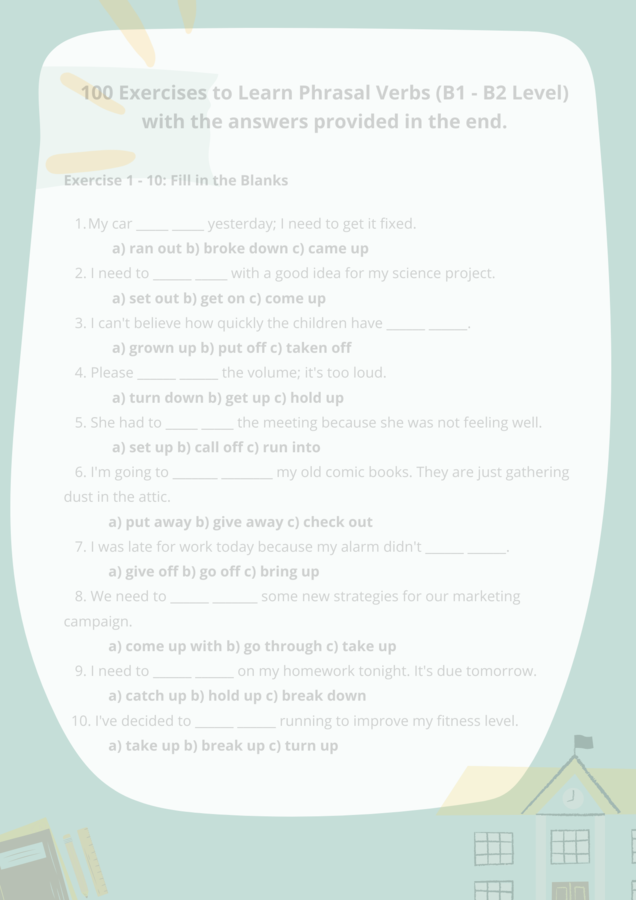 100 Exercises to Learn Phrasal Verbs (B1 - B2 Level) with the answers provided in the end.

Exercise 1 - 10: Fill in the Blanks

1. My car _____ _____ yesterday; I need to get it fixed.
a) ran out b) broke down c) came up
2. I need to ______ _____ with a good idea for my science project.
a) set out b) get on c) come up
3. I can't believe how quickly the children have ______ ______.
a) grown up b) put off c) taken off
4. Please ______ ______ the volume; it's too loud.
a) turn down b) get up c) hold up
5. She had to _____ _____ the meeting because she was not feeling well.
a) set up b) call off c) run into
6. I'm going to _______ ________ my old comic books. They are just gathering dust in the attic.
a) put away b) give away c) check out
7. I was late for work today because my alarm didn't ______ ______.
a) give off b) go off c) bring up
8. We need to ______ _______ some new strategies for our marketing campaign.
a) come up with b) go through c) take up
9. I need to ______ ______ on my homework tonight. It's due tomorrow.
a) catch up b) hold up c) break down
10. I've decided to ______ ______ running to improve my fitness level.
a) take up b) break up c) turn up